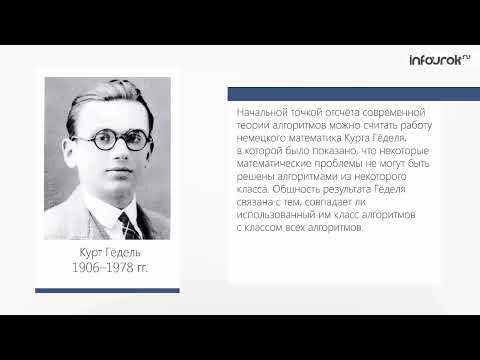 infourok.ru

Курт Гёдель
1906–1978 гг.

Начальной точкой отсчёта современной теории алгоритмов можно считать работу немецкого математика Курта Гёделя, в которой было показано, что некоторые математические проблемы не могут быть решены алгоритмами из некоторого класса. Общность результата Гёделя связана с тем, совпадает ли использованный им класс алгоритмов с классом всех алгоритмов.